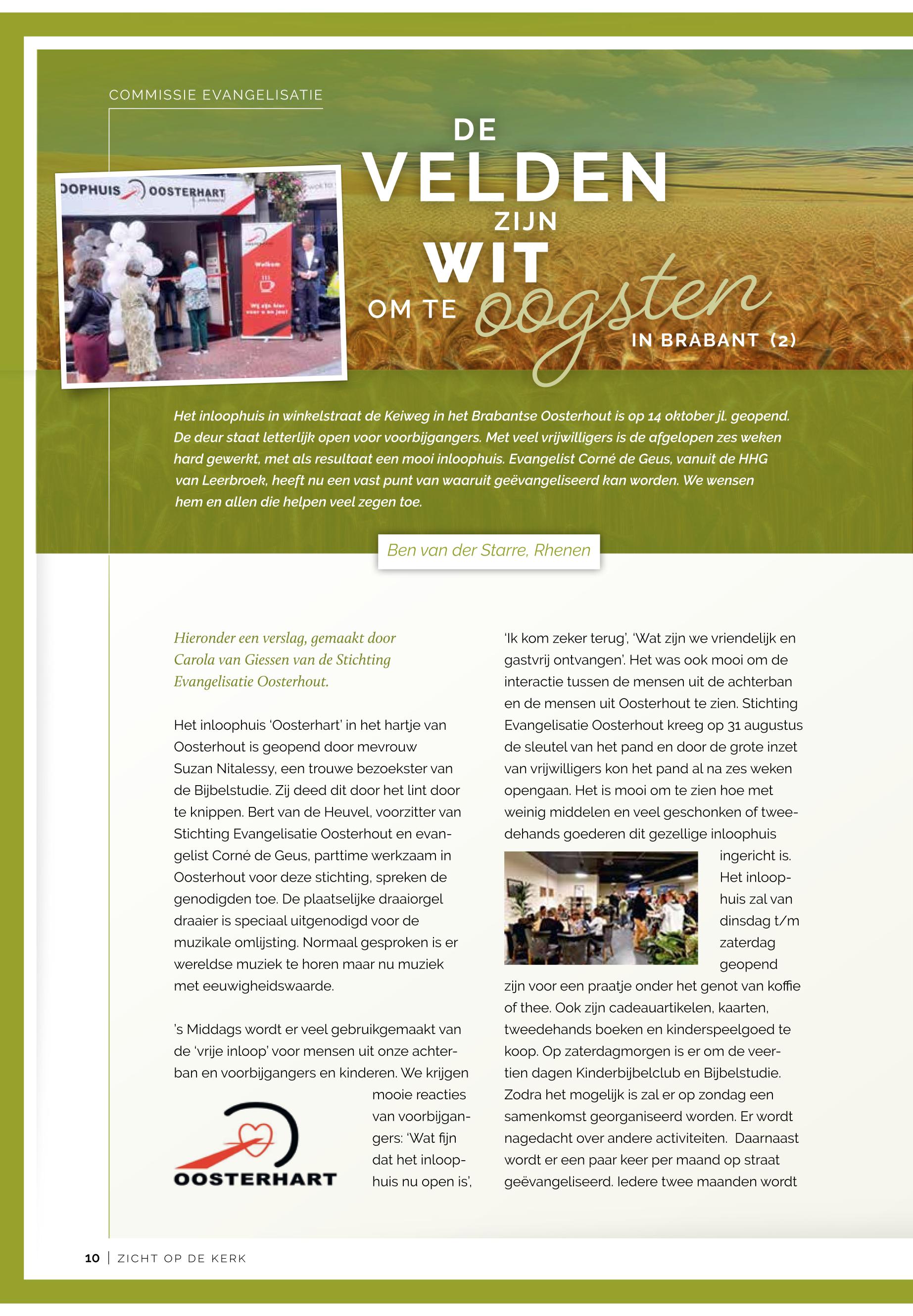 COMMISSIE EVANGELISATIE

DE VELDEN ZIJN WIT OM TE oogsten IN BRABANT (2)

OOPHUIS OOSTERHART

Welkom

Wij zijn hier voor u en jou!

Het inloophuis in winkelstraat de Keiweg in het Brabantse Oosterhout is op 14 oktober jl. geopend. De deur staat letterlijk open voor voorbijgangers. Met veel vrijwilligers is de afgelopen zes weken hard gewerkt, met als resultaat een mooi inloophuis. Evangelist Corné de Geus, vanuit de HHG van Leerbroek, heeft nu een vast punt van waaruit geëvangeliseerd kan worden. We wensen hem en allen die helpen veel zegen toe.

Ben van der Starre, Rhenen

Hieronder een verslag, gemaakt door Carola van Giessen van de Stichting Evangelisatie Oosterhout.

Het inloophuis 'Oosterhart' in het hartje van Oosterhout is geopend door mevrouw Suzan Nitalessy, een trouwe bezoekster van de Bijbelstudie. Zij deed dit door het lint door te knippen. Bert van de Heuvel, voorzitter van Stichting Evangelisatie Oosterhout en evangelist Corné de Geus, parttime werkzaam in Oosterhout voor deze stichting, spreken de genodigden toe. De plaatselijke draaiorgel draaier is speciaal uitgenodigd voor de muzikale omlijsting. Normaal gesproken is er wereldse muziek te horen maar nu muziek met eeuwigheidswaarde.

's Middags wordt er veel gebruikgemaakt van de 'vrije inloop' voor mensen uit onze achterban en voorbijgangers en kinderen. We krijgen mooie reacties van voorbijgangers: 'Wat fijn dat het inloophuis nu open is',

OOSTERHART

'Ik kom zeker terug', 'Wat zijn we vriendelijk en gastvrij ontvangen'. Het was ook mooi om de interactie tussen de mensen uit de achterban en de mensen uit Oosterhout te zien. Stichting Evangelisatie Oosterhout kreeg op 31 augustus de sleutel van het pand en door de grote inzet van vrijwilligers kon het pand al na zes weken opengaan. Het is mooi om te zien hoe met weinig middelen en veel geschonken of tweedehands goederen dit gezellige inloophuis ingericht is. Het inloophuis zal van dinsdag t/m zaterdag geopend zijn voor een praatje onder het genot van koffie of thee. Ook zijn cadeauartikelen, kaarten, tweedehands boeken en kinderspeelgoed te koop. Op zaterdagmorgen is er om de veertien dagen Kinderbijbelclub en Bijbelstudie. Zodra het mogelijk is zal er op zondag een samenkomst georganiseerd worden. Er wordt nagedacht over andere activiteiten. Daarnaast wordt er een paar keer per maand op straat geëvangeliseerd. Iedere twee maanden wordt

10 | ZICHT OP DE KERK